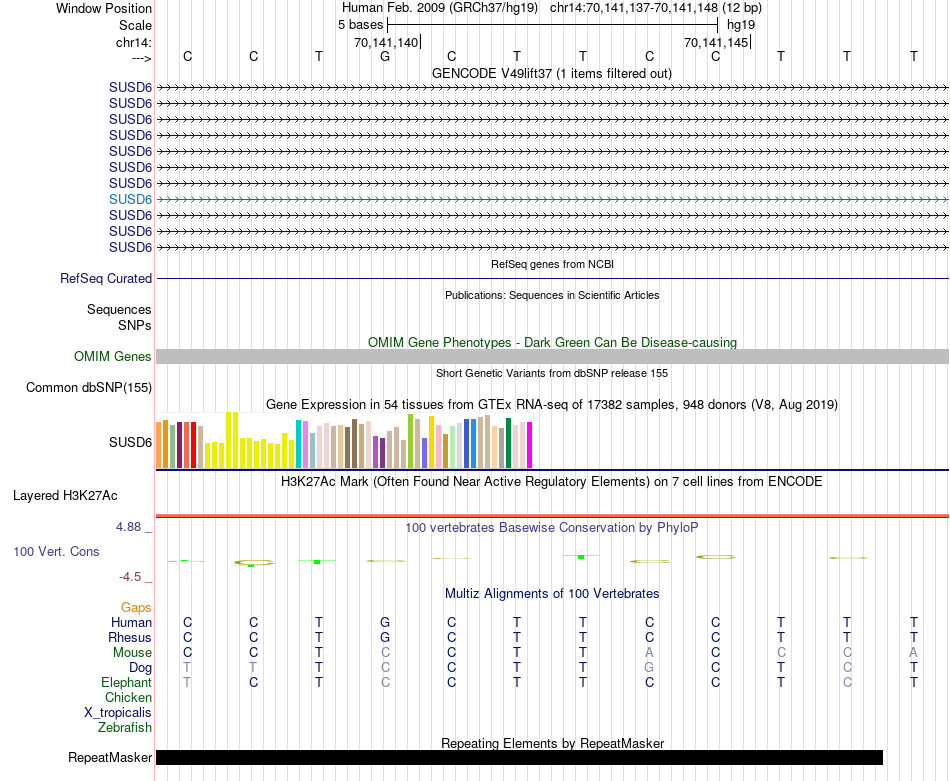 Window Position Human Feb. 2009 (GRCh37/hg19) chr14:70,141,137-70,141,148 (12 bp)
Scale 5 bases hg19
chr14: 70,141,140 70,141,145
---> C C T G C T T C C T T T
GENCODE V49lift37 (1 items filtered out)
SUSD6
SUSD6
SUSD6
SUSD6
SUSD6
SUSD6
SUSD6
SUSD6
SUSD6
SUSD6
SUSD6
RefSeq genes from NCBI
RefSeq Curated
Publications: Sequences in Scientific Articles
Sequences
SNPs
OMIM Gene Phenotypes - Dark Green Can Be Disease-causing
OMIM Genes
Short Genetic Variants from dbSNP release 155
Common dbSNP(155)
Gene Expression in 54 tissues from GTEx RNA-seq of 17382 samples, 948 donors (V8, Aug 2019)
SUSD6
H3K27Ac Mark (Often Found Near Active Regulatory Elements) on 7 cell lines from ENCODE
Layered H3K27Ac
4.88 _
100 vertebrates Basewise Conservation by PhyloP
100 Vert. Cons
-4.5 _
Multiz Alignments of 100 Vertebrates
Gaps
Human C C T G C T T C C T T T
Rhesus C C T G C T T C C T T T
Mouse C C T C C T T A C C C A
Dog T T T C C T T G C T C T
Elephant T C T C C T T C C T C T
Chicken
X_tropicalis
Zebrafish
Repeating Elements by RepeatMasker
RepeatMasker